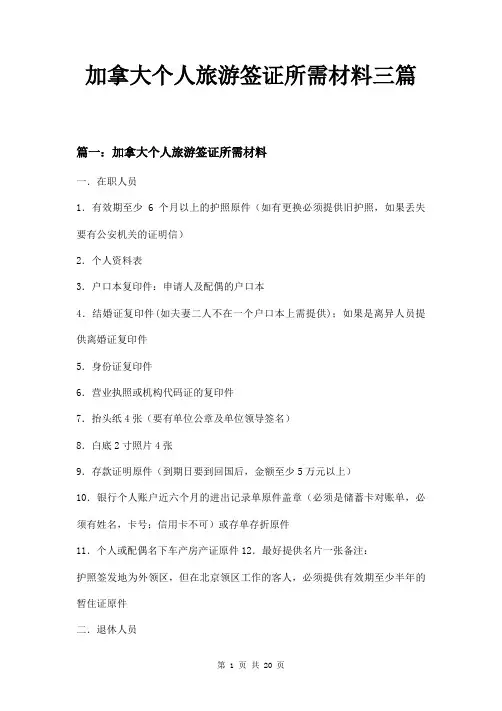 加拿大个人旅游签证所需材料三篇

篇一：加拿大个人旅游签证所需材料

一. 在职人员

1. 有效期至少 6 个月以上的护照原件（如有更换必须提供旧护照，如果丢失要有公安机关的证明信）

2. 个人资料表

3. 户口本复印件：申请人及配偶的户口本

4. 结婚证复印件(如夫妻二人不在一个户口本上需提供)；如果是离异人员提供离婚证复印件

5. 身份证复印件

6. 营业执照或机构代码证的复印件

7. 抬头纸 4 张（要有单位公章及单位领导签名）

8. 白底 2 寸照片 4 张

9. 存款证明原件（到期日要到回国后，金额至少 5 万元以上）

10. 银行个人账户近六个月的进出记录单原件盖章（必须是储蓄卡对账单，必须有姓名，卡号；信用卡不可）或存单存折原件

11. 个人或配偶名下车产房产证原件 12. 最好提供名片一张备注：

护照签发地为外领区，但在北京领区工作的客人，必须提供有效期至少半年的暂住证原件

二. 退休人员

第 1 页 共 20 页